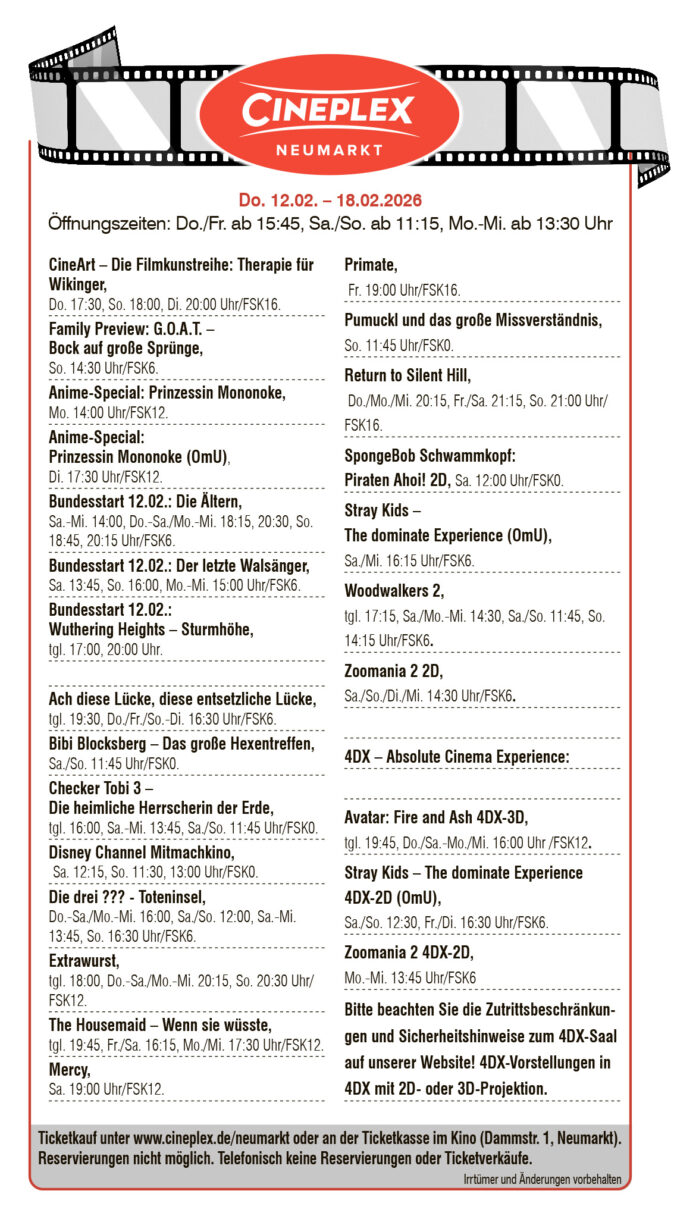 CINEPLEX
NEUMARKT

Do. 12.02. – 18.02.2026
Öffnungszeiten: Do./Fr. ab 15:45, Sa./So. ab 11:15, Mo.-Mi. ab 13:30 Uhr

CineArt – Die Filmkunstreihe: Therapie für Wikinger,
Do. 17:30, So. 18:00, Di. 20:00 Uhr/FSK16.

Family Preview: G.O.A.T. – Bock auf große Sprünge,
So. 14:30 Uhr/FSK6.

Anime-Special: Prinzessin Mononoke,
Mo. 14:00 Uhr/FSK12.

Anime-Special: Prinzessin Mononoke (OmU),
Di. 17:30 Uhr/FSK12.

Bundesstart 12.02.: Die Ältern,
Sa.-Mi. 14:00, Do.-Sa./Mo.-Mi. 18:15, 20:30, So. 18:45, 20:15 Uhr/FSK6.

Bundesstart 12.02.: Der letzte Walsänger,
Sa. 13:45, So. 16:00, Mo.-Mi. 15:00 Uhr/FSK6.

Bundesstart 12.02.: Wuthering Heights – Sturmhöhe,
tgl. 17:00, 20:00 Uhr.

Ach diese Lücke, diese entsetzliche Lücke,
tgl. 19:30, Do./Fr./So.-Di. 16:30 Uhr/FSK6.

Bibi Blocksberg – Das große Hexentreffen,
Sa./So. 11:45 Uhr/FSK0.

Checker Tobi 3 – Die heimliche Herrscherin der Erde,
tgl. 16:00, Sa.-Mi. 13:45, Sa./So. 11:45 Uhr/FSK0.

Disney Channel Mitmachkino,
Sa. 12:15, So. 11:30, 13:00 Uhr/FSK0.

Die drei ??? - Toteninsel,
Do.-Sa./Mo.-Mi. 16:00, Sa./So. 12:00, Sa.-Mi. 13:45, So. 16:30 Uhr/FSK6.

Extrawurst,
tgl. 18:00, Do.-Sa./Mo.-Mi. 20:15, So. 20:30 Uhr/FSK12.

The Housemaid – Wenn sie wüsste,
tgl. 19:45, Fr./Sa. 16:15, Mo./Mi. 17:30 Uhr/FSK12.

Mercy,
Sa. 19:00 Uhr/FSK12.

Primate,
Fr. 19:00 Uhr/FSK16.

Pumuckl und das große Missverständnis,
So. 11:45 Uhr/FSK0.

Return to Silent Hill,
Do./Mo./Mi. 20:15, Fr./Sa. 21:15, So. 21:00 Uhr/FSK16.

SpongeBob Schwammkopf: Piraten Ahoi! 2D, Sa. 12:00 Uhr/FSK0.

Stray Kids – The dominate Experience (OmU),
Sa./Mi. 16:15 Uhr/FSK6.

Woodwalkers 2,
tgl. 17:15, Sa./Mo.-Mi. 14:30, Sa./So. 11:45, So. 14:15 Uhr/FSK6.

Zoomania 2 2D,
Sa./So./Di./Mi. 14:30 Uhr/FSK6.

4DX – Absolute Cinema Experience:

Avatar: Fire and Ash 4DX-3D,
tgl. 19:45, Do./Sa.-Mo./Mi. 16:00 Uhr /FSK12.

Stray Kids – The dominate Experience 4DX-2D (OmU),
Sa./So. 12:30, Fr./Di. 16:30 Uhr/FSK6.

Zoomania 2 4DX-2D,
Mo.-Mi. 13:45 Uhr/FSK6

Bitte beachten Sie die Zutrittsbeschränkungen und Sicherheitshinweise zum 4DX-Saal auf unserer Website! 4DX-Vorstellungen in 4DX mit 2D- oder 3D-Projektion.

Ticketkauf unter www.cineplex.de/neumarkt oder an der Ticketkasse im Kino (Dammstr. 1, Neumarkt). Reservierungen nicht möglich. Telefonisch keine Reservierungen oder Ticketverkäufe.
Irrtümer und Änderungen vorbehalten